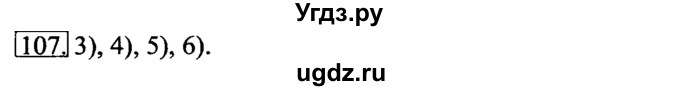 Угдз.ру

107. 3), 4), 5), 6).

ugdz.ru